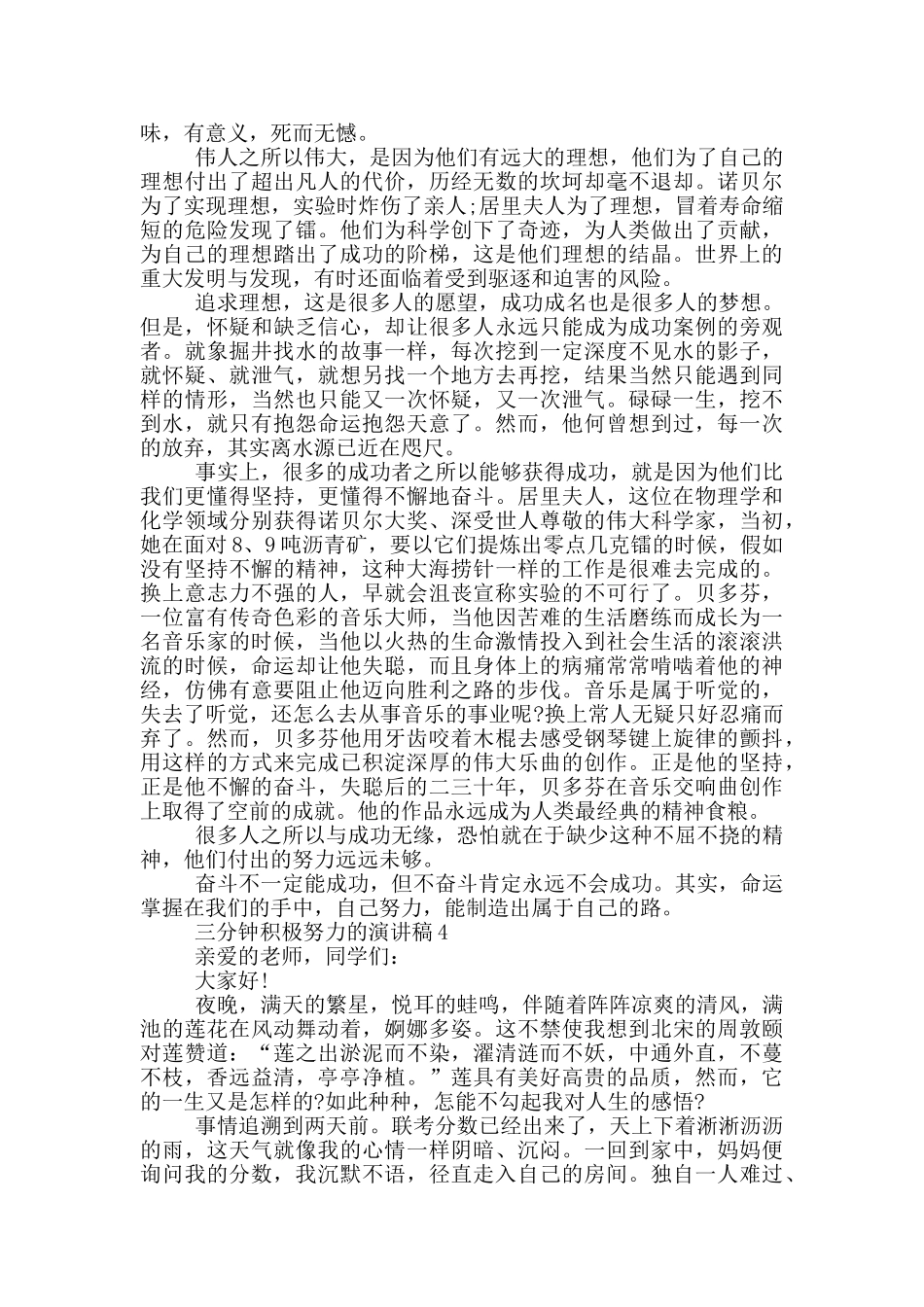 味，有意义，死而无憾。

伟人之所以伟大，是因为他们有远大的理想，他们为了自己的理想付出了超出凡人的代价，历经无数的坎坷却毫不退却。诺贝尔为了实现理想，实验时炸伤了亲人;居里夫人为了理想，冒着寿命缩短的危险发现了镭。他们为科学创下了奇迹，为人类做出了贡献，为自己的理想踏出了成功的阶梯，这是他们理想的结晶。世界上的重大发明与发现，有时还面临着受到驱逐和迫害的风险。

追求理想，这是很多人的愿望，成功成名也是很多人的梦想。但是，怀疑和缺乏信心，却让很多人永远只能成为成功案例的旁观者。就象掘井找水的故事一样，每次挖到一定深度不见水的影子，就怀疑、就泄气，就想另找一个地方去再挖，结果当然只能遇到同样的情形，当然也只能又一次怀疑，又一次泄气。碌碌一生，挖不到水，就只有抱怨命运抱怨天意了。然而，他何曾想到过，每一次的放弃，其实离水源已近在咫尺。

事实上，很多的成功者之所以能够获得成功，就是因为他们比我们更懂得坚持，更懂得不懈地奋斗。居里夫人，这位在物理学和化学领域分别获得诺贝尔大奖、深受世人尊敬的伟大科学家，当初，她在面对8、9吨沥青矿，要以它们提炼出零点几克镭的时候，假如没有坚持不懈的精神，这种大海捞针一样的工作是很难去完成的。换上意志力不强的人，早就会沮丧宣称实验的不可行了。贝多芬，一位富有传奇色彩的音乐大师，当他因苦难的生活磨练而成长为一名音乐家的时候，当他以火热的生命激情投入到社会生活的滚滚洪流的时候，命运却让他失聪，而且身体上的病痛常常啃啮着他的神经，仿佛有意要阻止他迈向胜利之路的步伐。音乐是属于听觉的，失去了听觉，还怎么去从事音乐的事业呢?换上常人无疑只好忍痛而弃了。然而，贝多芬他用牙齿咬着木棍去感受钢琴键上旋律的颤抖，用这样的方式来完成已积淀深厚的伟大乐曲的创作。正是他的坚持，正是他不懈的奋斗，失聪后的二三十年，贝多芬在音乐交响曲创作上取得了空前的成就。他的作品永远成为人类最经典的精神食粮。

很多人之所以与成功无缘，恐怕就在于缺少这种不屈不挠的精神，他们付出的努力远远未够。

奋斗不一定能成功，但不奋斗肯定永远不会成功。其实，命运掌握在我们的手中，自己努力，能制造出属于自己的路。

三分钟积极努力的演讲稿4

亲爱的老师，同学们：

大家好!

夜晚，满天的繁星，悦耳的蛙鸣，伴随着阵阵凉爽的清风，满池的莲花在风动舞动着，婀娜多姿。这不禁使我想到北宋的周敦颐对莲赞道：“莲之出淤泥而不染，濯清涟而不妖，中通外直，不蔓不枝，香远益清，亭亭净植。”莲具有美好高贵的品质，然而，它的一生又是怎样的?如此种种，怎能不勾起我对人生的感悟?

事情追溯到两天前。联考分数已经出来了，天上下着淅淅沥沥的雨，这天气就像我的心情一样阴暗、沉闷。一回到家中，妈妈便询问我的分数，我沉默不语，径直走入自己的房间。独自一人难过、